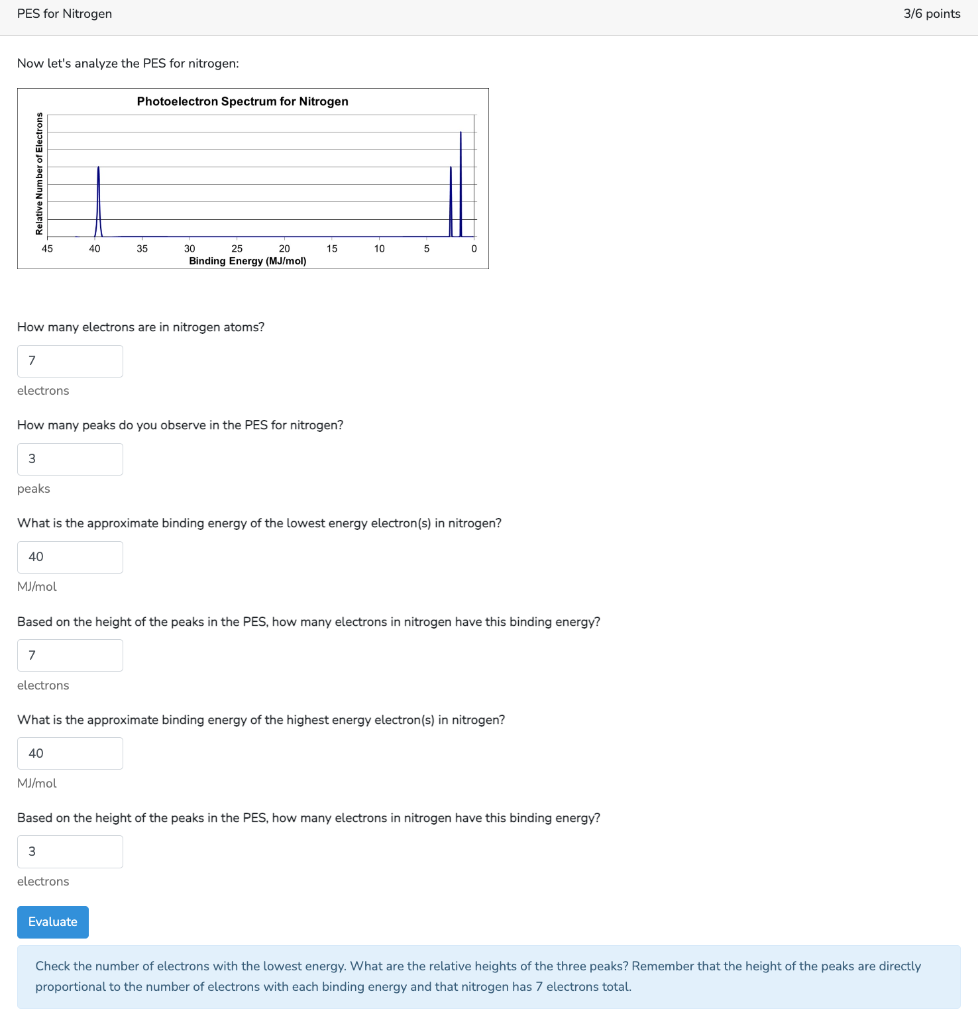 PES for Nitrogen

3/6 points

Now let's analyze the PES for nitrogen:

Photoelectron Spectrum for Nitrogen

Relative Number of Electrons

45 40 35 30 25 20 15 10 5 0

Binding Energy (MJ/mol)

How many electrons are in nitrogen atoms?

7

electrons

How many peaks do you observe in the PES for nitrogen?

3

peaks

What is the approximate binding energy of the lowest energy electron(s) in nitrogen?

40

MJ/mol

Based on the height of the peaks in the PES, how many electrons in nitrogen have this binding energy?

7

electrons

What is the approximate binding energy of the highest energy electron(s) in nitrogen?

40

MJ/mol

Based on the height of the peaks in the PES, how many electrons in nitrogen have this binding energy?

3

electrons

Evaluate

Check the number of electrons with the lowest energy. What are the relative heights of the three peaks? Remember that the height of the peaks are directly proportional to the number of electrons with each binding energy and that nitrogen has 7 electrons total.